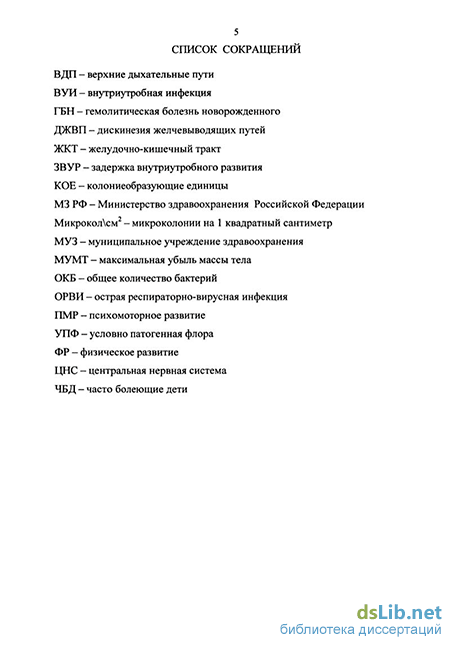 5

СПИСОК СОКРАЩЕНИЙ

ВДП – верхние дыхательные пути

ВУИ – внутриутробная инфекция

ГБН – гемолитическая болезнь новорожденного

ДЖВП – дискинезия желчевыводящих путей

ЖКТ – желудочно-кишечный тракт

ЗВУР – задержка внутриутробного развития

КОЕ – колониеобразующие единицы

МЗ РФ – Министерство здравоохранения Российской Федерации

Микрокол\см$^2$ – микроколонии на 1 квадратный сантиметр

МУЗ – муниципальное учреждение здравоохранения

МУМТ – максимальная убыль массы тела

ОКБ – общее количество бактерий

ОРВИ – острая респираторно-вирусная инфекция

ПМР – психомоторное развитие

УПФ – условно патогенная флора

ФР – физическое развитие

ЦНС – центральная нервная система

ЧБД – часто болеющие дети

dsLib.net
библиотека диссертаций